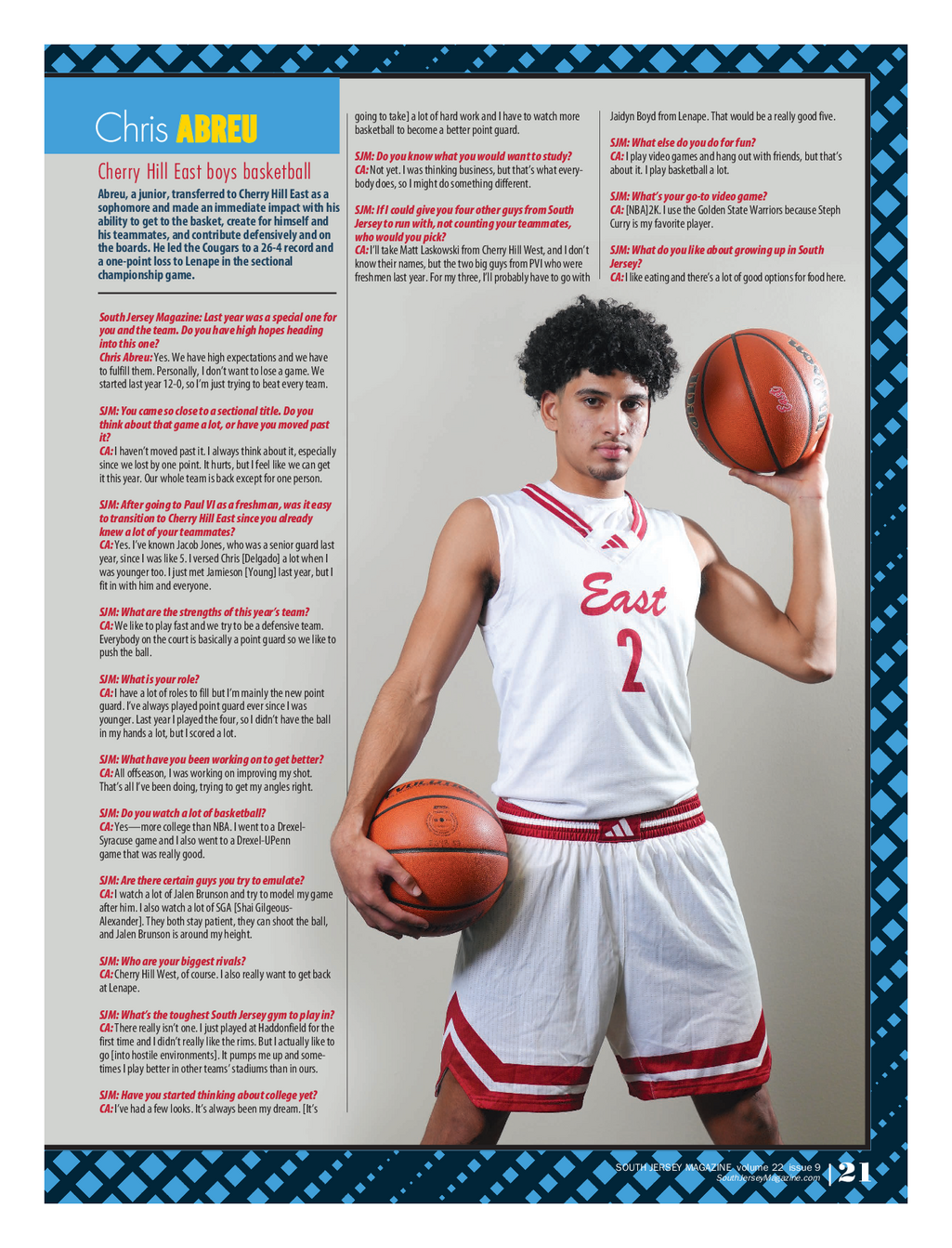 Chris ABREU

Cherry Hill East boys basketball

Abreu, a junior, transferred to Cherry Hill East as a sophomore and made an immediate impact with his ability to get to the basket, create for himself and his teammates, and contribute defensively and on the boards. He led the Cougars to a 26-4 record and a one-point loss to Lenape in the sectional championship game.

South Jersey Magazine: Last year was a special one for you and the team. Do you have high hopes heading into this one?
Chris Abreu: Yes. We have high expectations and we have to fulfill them. Personally, I don't want to lose a game. We started last year 12-0, so I'm just trying to beat every team.

SJM: You came so close to a sectional title. Do you think about that game a lot, or have you moved past it?
CA: I haven't moved past it. I always think about it, especially since we lost by one point. It hurts, but I feel like we can get it this year. Our whole team is back except for one person.

SJM: After going to Paul VI as a freshman, was it easy to transition to Cherry Hill East since you already knew a lot of your teammates?
CA: Yes. I've known Jacob Jones, who was a senior guard last year, since I was like 5. I versed Chris [Delgado] a lot when I was younger too. I just met Jamieson [Young] last year, but I fit in with him and everyone.

SJM: What are the strengths of this year's team?
CA: We like to play fast and we try to be a defensive team. Everybody on the court is basically a point guard so we like to push the ball.

SJM: What is your role?
CA: I have a lot of roles to fill but I'm mainly the new point guard. I've always played point guard ever since I was younger. Last year I played the four, so I didn't have the ball in my hands a lot, but I scored a lot.

SJM: What have you been working on to get better?
CA: All offseason, I was working on improving my shot. That's all I've been doing, trying to get my angles right.

SJM: Do you watch a lot of basketball?
CA: Yes—more college than NBA. I went to a Drexel-Syracuse game and I also went to a Drexel-UPenn game that was really good.

SJM: Are there certain guys you try to emulate?
CA: I watch a lot of Jalen Brunson and try to model my game after him. I also watch a lot of SGA [Shai Gilgeous-Alexander]. They both stay patient, they can shoot the ball, and Jalen Brunson is around my height.

SJM: Who are your biggest rivals?
CA: Cherry Hill West, of course. I also really want to get back at Lenape.

SJM: What's the toughest South Jersey gym to play in?
CA: There really isn't one. I just played at Haddonfield for the first time and I didn't really like the rims. But I actually like to go [into hostile environments]. It pumps me up and sometimes I play better in other teams' stadiums than in ours.

SJM: Have you started thinking about college yet?
CA: I've had a few looks. It's always been my dream. [It's going to take] a lot of hard work and I have to watch more basketball to become a better point guard.

SJM: Do you know what you would want to study?
CA: Not yet. I was thinking business, but that's what everybody does, so I might do something different.

SJM: If I could give you four other guys from South Jersey to run with, not counting your teammates, who would you pick?
CA: I'll take Matt Laskowski from Cherry Hill West, and I don't know their names, but the two big guys from PVI who were freshmen last year. For my three, I'll probably have to go with Jaidyn Boyd from Lenape. That would be a really good five.

SJM: What else do you do for fun?
CA: I play video games and hang out with friends, but that's about it. I play basketball a lot.

SJM: What's your go-to video game?
CA: [NBA]2K. I use the Golden State Warriors because Steph Curry is my favorite player.

SJM: What do you like about growing up in South Jersey?
CA: I like eating and there's a lot of good options for food here.

East
2

SOUTH JERSEY MAGAZINE volume 22 issue 9
SouthJerseyMagazine.com
21